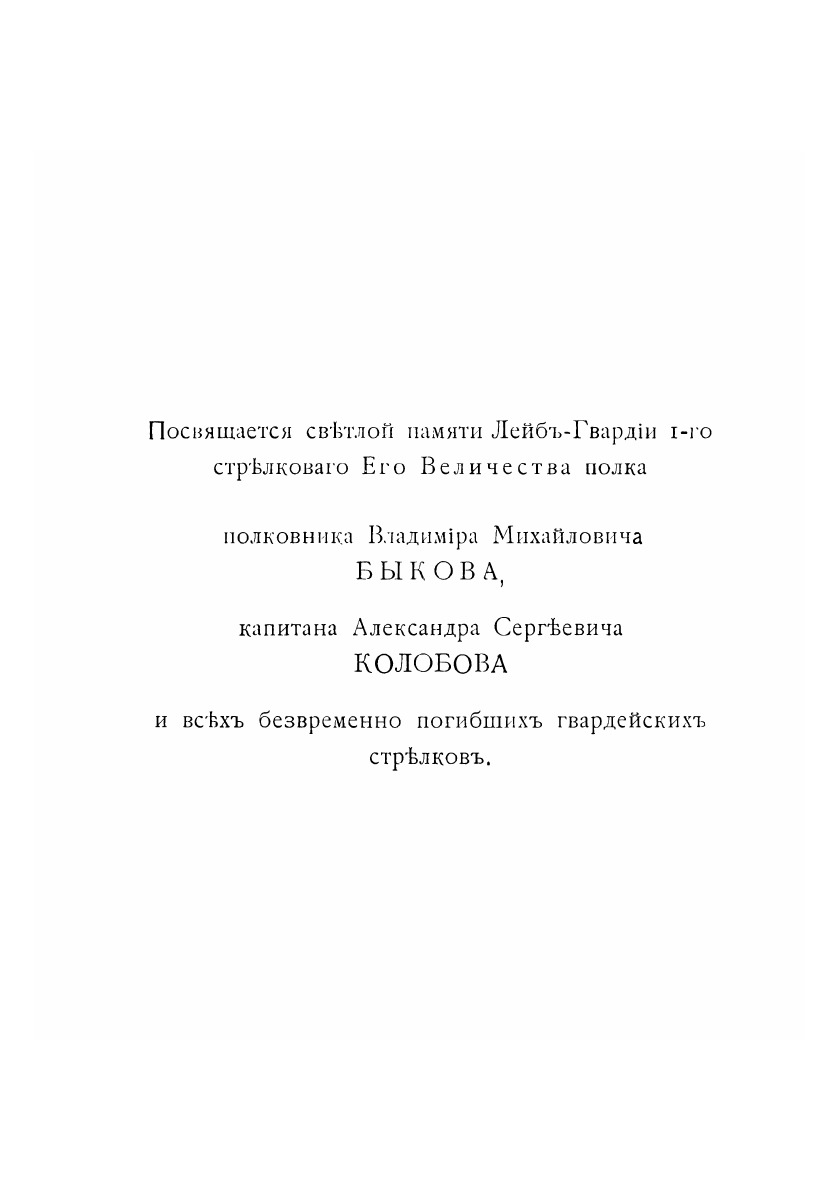 Посвящается свѣтлой памяти Лейбъ-Гвардіи 1-го стрѣлковаго Его Величества полка

полковника Владиміра Михайловича
БЫКОВА,

капитана Александра Сергѣевича
КОЛОБОВА

и всѣхъ безвременно погибшихъ гвардейскихъ стрѣлковъ.